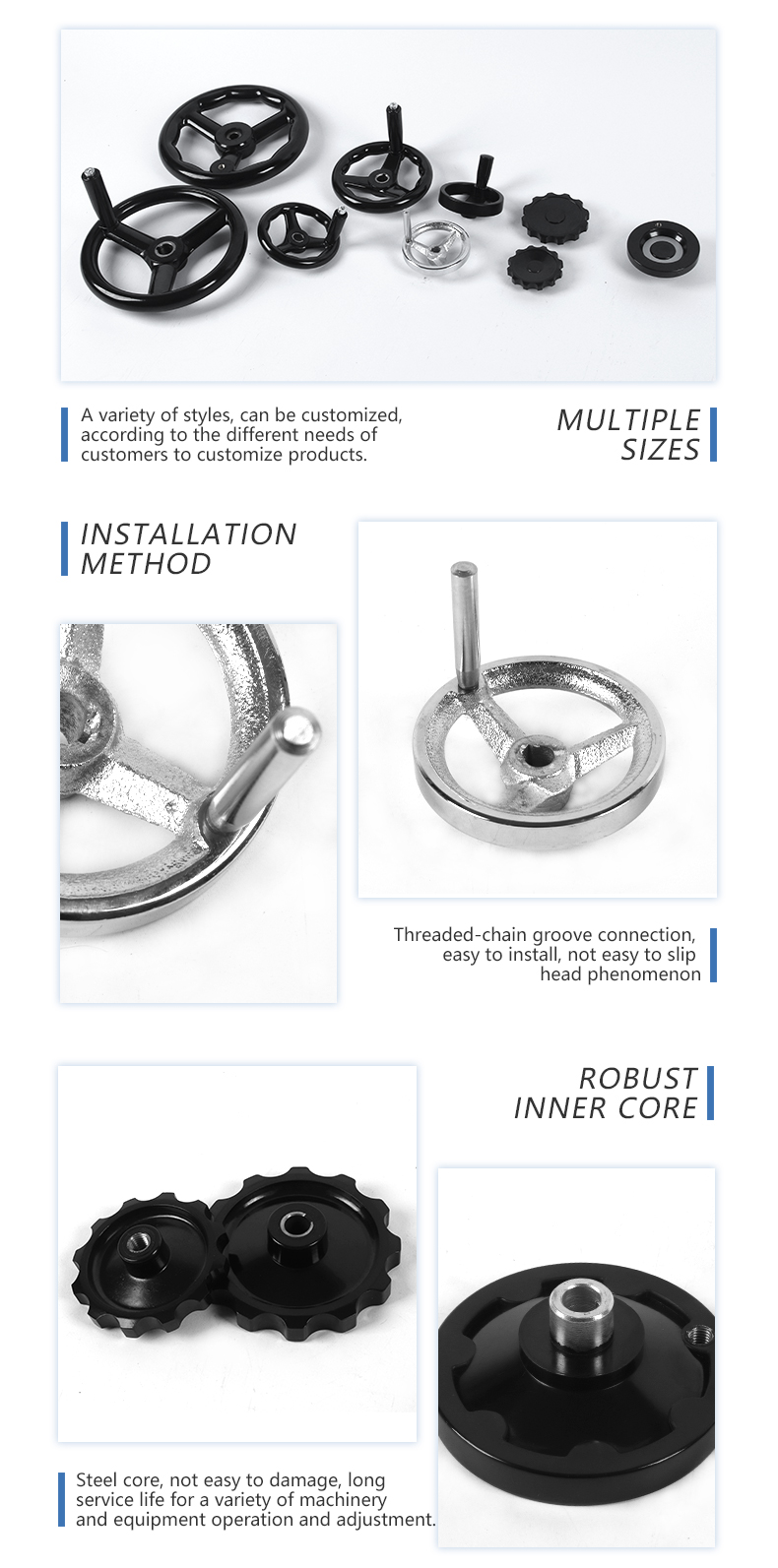 A variety of styles, can be customized, according to the different needs of customers to customize products.

MULTIPLE SIZES

INSTALLATION METHOD

Threaded-chain groove connection, easy to install, not easy to slip head phenomenon

ROBUST INNER CORE

Steel core, not easy to damage, long service life for a variety of machinery and equipment operation and adjustment.